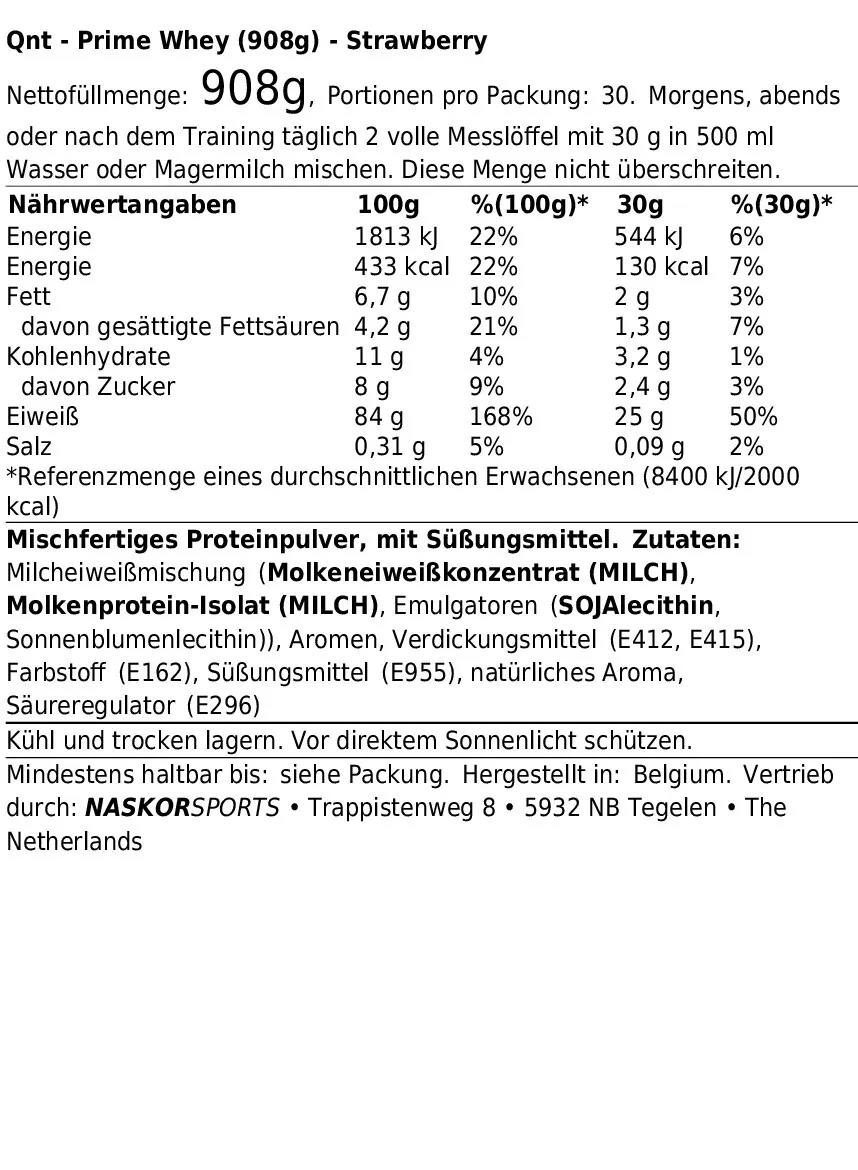 Qnt - Prime Whey (908g) - Strawberry

Nettofüllmenge: 908g, Portionen pro Packung: 30. Morgens, abends oder nach dem Training täglich 2 volle Messlöffel mit 30 g in 500 ml Wasser oder Magermilch mischen. Diese Menge nicht überschreiten.

| Nährwertangaben | 100g | %(100g)* | 30g | %(30g)* |
|---|---|---|---|---|
| Energie | 1813 kJ | 22% | 544 kJ | 6% |
| Energie | 433 kcal | 22% | 130 kcal | 7% |
| Fett | 6,7 g | 10% | 2 g | 3% |
| davon gesättigte Fettsäuren | 4,2 g | 21% | 1,3 g | 7% |
| Kohlenhydrate | 11 g | 4% | 3,2 g | 1% |
| davon Zucker | 8 g | 9% | 2,4 g | 3% |
| Eiweiß | 84 g | 168% | 25 g | 50% |
| Salz | 0,31 g | 5% | 0,09 g | 2% |

*Referenzmenge eines durchschnittlichen Erwachsenen (8400 kJ/2000 kcal)

Mischfertiges Proteinpulver, mit Süßungsmittel. Zutaten: Milcheiweißmischung (Molkeneiweißkonzentrat (MILCH), Molkenprotein-Isolat (MILCH), Emulgatoren (SOJAlecithin, Sonnenblumenlecithin)), Aromen, Verdickungsmittel (E412, E415), Farbstoff (E162), Süßungsmittel (E955), natürliches Aroma, Säureregulator (E296)

Kühl und trocken lagern. Vor direktem Sonnenlicht schützen.

Mindestens haltbar bis: siehe Packung. Hergestellt in: Belgium. Vertrieb durch: NASKORSPORTS • Trappistenweg 8 • 5932 NB Tegelen • The Netherlands